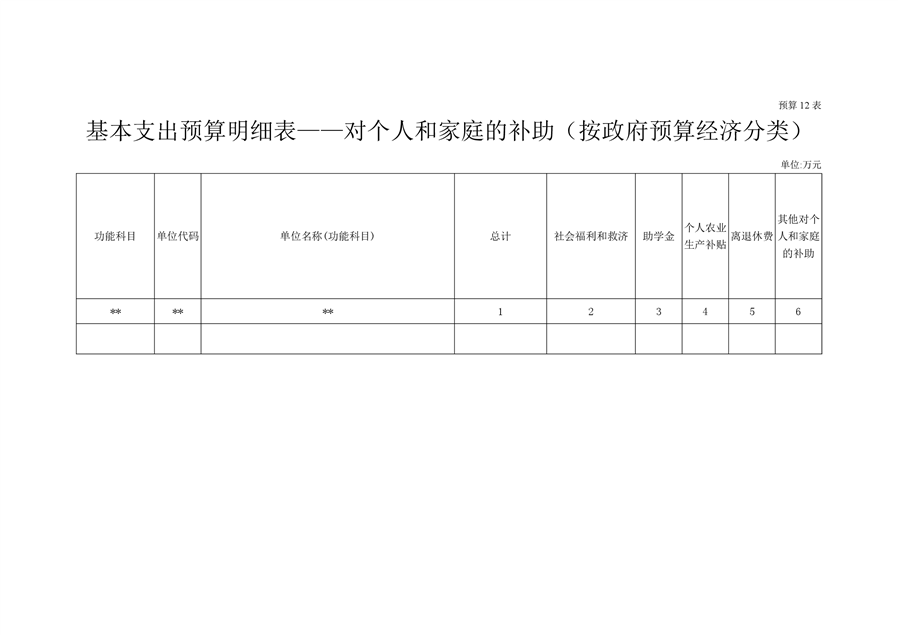 预算 12 表

基本支出预算明细表——对个人和家庭的补助（按政府预算经济分类）

单位:万元

| 功能科目 | 单位代码 | 单位名称(功能科目) | 总计 | 社会福利和救济 | 助学金 | 个人农业生产补贴 | 离退休费 | 其他对个人和家庭的补助 |
|---|---|---|---|---|---|---|---|---|
| ** | ** | ** | 1 | 2 | 3 | 4 | 5 | 6 |
| | | | | | | | | |